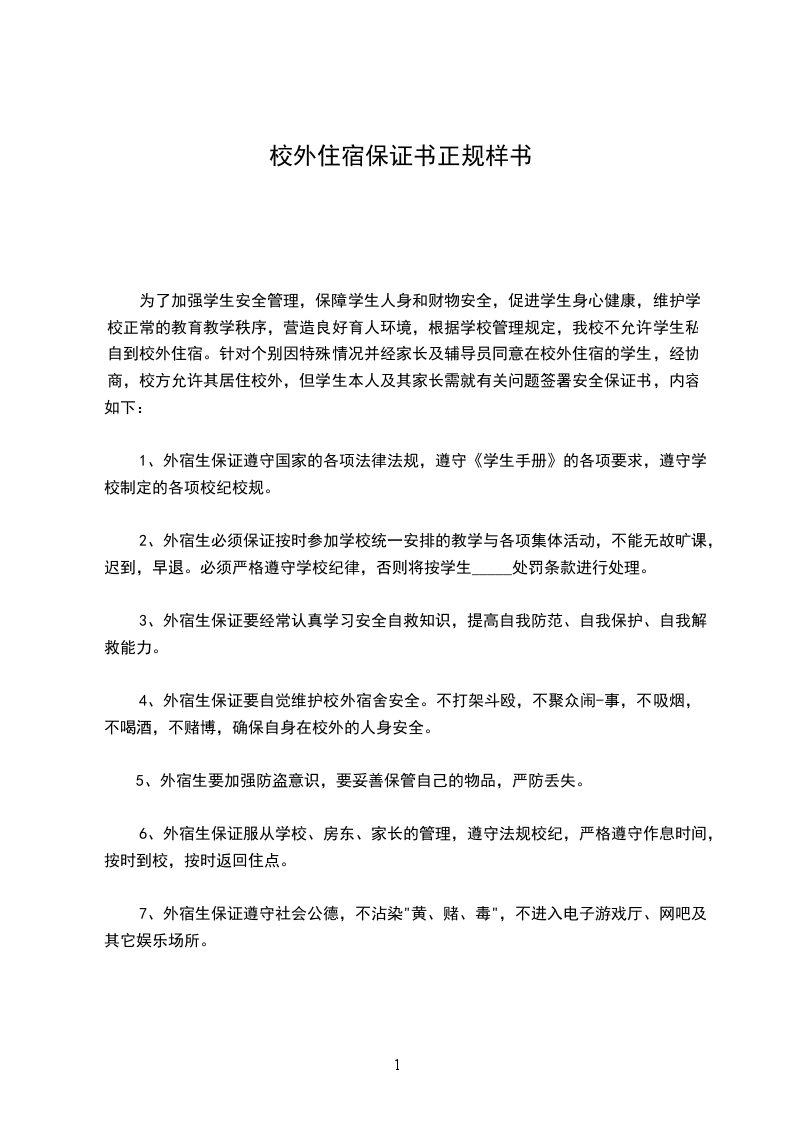 校外住宿保证书正规样书

为了加强学生安全管理，保障学生人身和财物安全，促进学生身心健康，维护学校正常的教育教学秩序，营造良好育人环境，根据学校管理规定，我校不允许学生私自到校外住宿。针对个别因特殊情况并经家长及辅导员同意在校外住宿的学生，经协商，校方允许其居住校外，但学生本人及其家长需就有关问题签署安全保证书，内容如下：

1、外宿生保证遵守国家的各项法律法规，遵守《学生手册》的各项要求，遵守学校制定的各项校纪校规。

2、外宿生必须保证按时参加学校统一安排的教学与各项集体活动，不能无故旷课，迟到，早退。必须严格遵守学校纪律，否则将按学生_____处罚条款进行处理。

3、外宿生保证要经常认真学习安全自救知识，提高自我防范、自我保护、自我解救能力。

4、外宿生保证要自觉维护校外宿舍安全。不打架斗殴，不聚众闹-事，不吸烟，不喝酒，不赌博，确保自身在校外的人身安全。

5、外宿生要加强防盗意识，要妥善保管自己的物品，严防丢失。

6、外宿生保证服从学校、房东、家长的管理，遵守法规校纪，严格遵守作息时间，按时到校，按时返回住点。

7、外宿生保证遵守社会公德，不沾染"黄、赌、毒"，不进入电子游戏厅、网吧及其它娱乐场所。

1